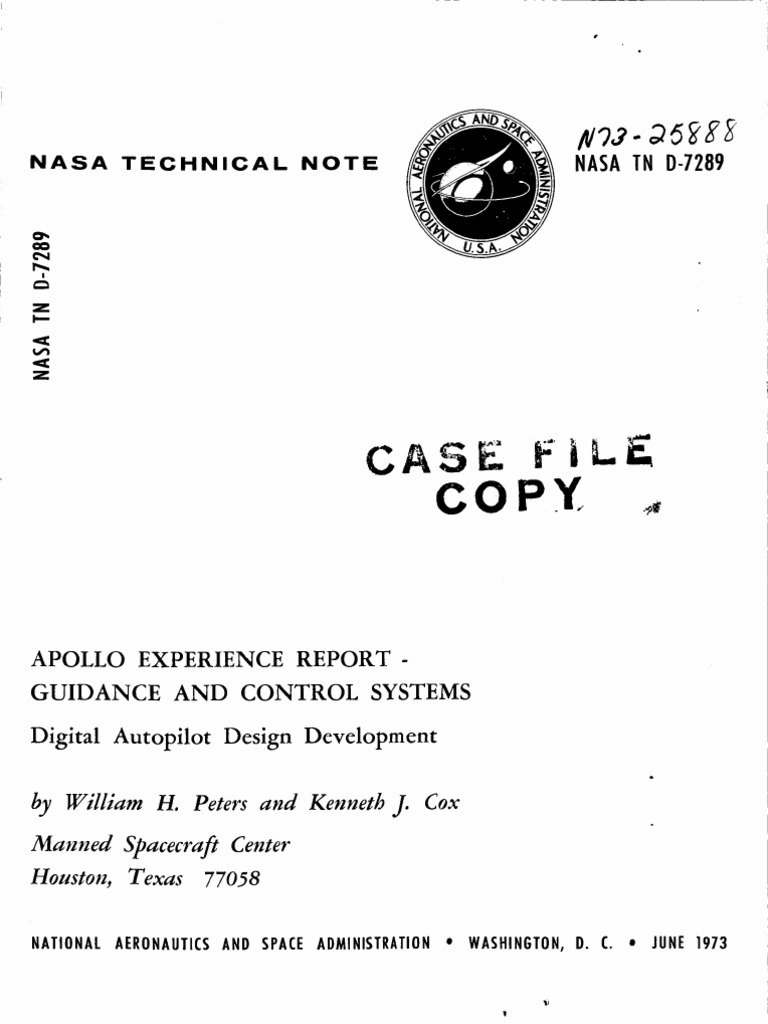 NASA TECHNICAL NOTE

NATIONAL AERONAUTICS AND SPACE ADMINISTRATION U.S.A.

N73-25888
NASA TN D-7289

NASA TN D-7289

CASE FILE COPY

APOLLO EXPERIENCE REPORT - GUIDANCE AND CONTROL SYSTEMS

Digital Autopilot Design Development

by William H. Peters and Kenneth J. Cox

Manned Spacecraft Center
Houston, Texas 77058

NATIONAL AERONAUTICS AND SPACE ADMINISTRATION • WASHINGTON, D. C. • JUNE 1973